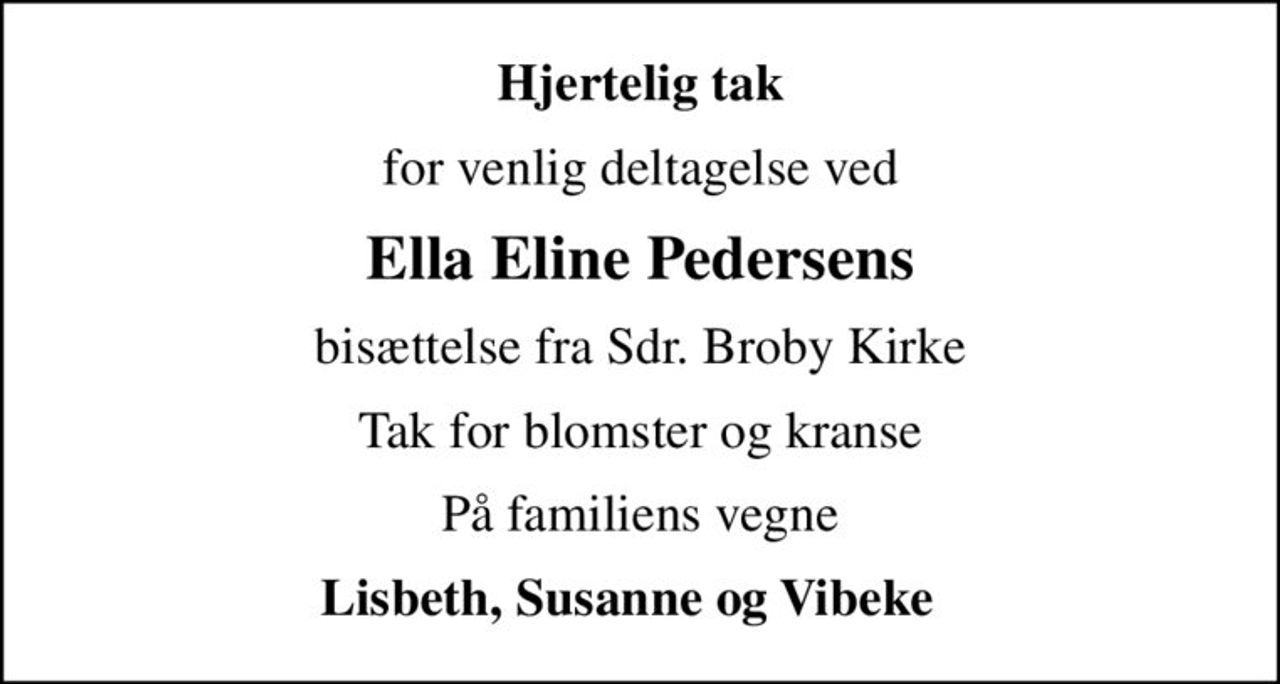 Hjertelig tak

for venlig deltagelse ved

Ella Eline Pedersens

bisættelse fra Sdr. Broby Kirke

Tak for blomster og kranse

På familiens vegne

Lisbeth, Susanne og Vibeke